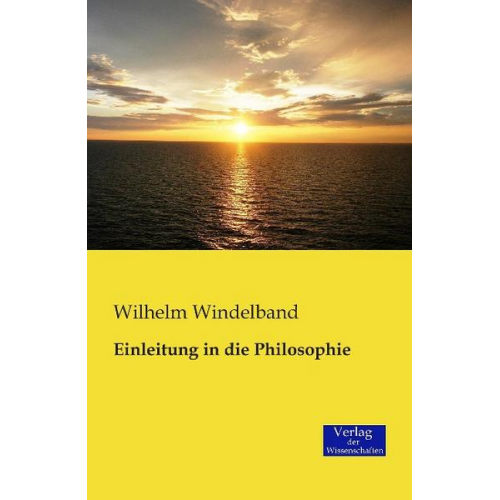 Wilhelm Windelband

Einleitung in die Philosophie

Verlag
der
Wissenschaften